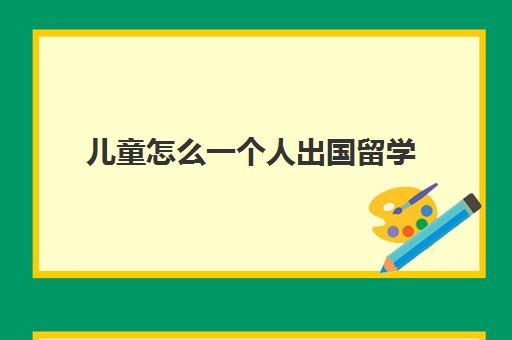 儿童怎么一个人出国留学